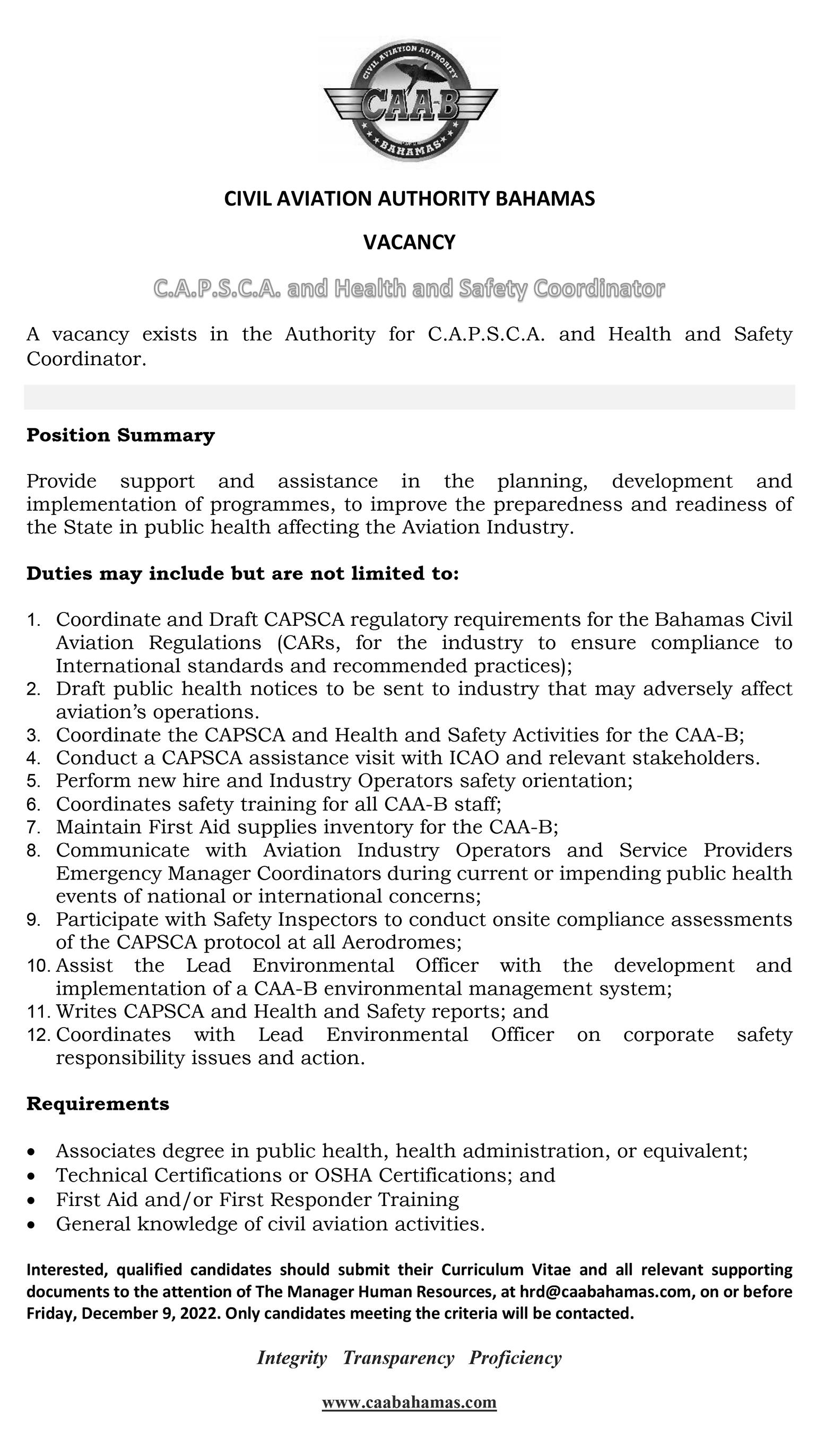 CIVIL AVIATION AUTHORITY
CAA-B
BAHAMAS

CIVIL AVIATION AUTHORITY BAHAMAS

VACANCY

C.A.P.S.C.A. and Health and Safety Coordinator

A vacancy exists in the Authority for C.A.P.S.C.A. and Health and Safety Coordinator.

Position Summary

Provide support and assistance in the planning, development and implementation of programmes, to improve the preparedness and readiness of the State in public health affecting the Aviation Industry.

Duties may include but are not limited to:

1. Coordinate and Draft CAPSCA regulatory requirements for the Bahamas Civil Aviation Regulations (CARs, for the industry to ensure compliance to International standards and recommended practices);
2. Draft public health notices to be sent to industry that may adversely affect aviation's operations.
3. Coordinate the CAPSCA and Health and Safety Activities for the CAA-B;
4. Conduct a CAPSCA assistance visit with ICAO and relevant stakeholders.
5. Perform new hire and Industry Operators safety orientation;
6. Coordinates safety training for all CAA-B staff;
7. Maintain First Aid supplies inventory for the CAA-B;
8. Communicate with Aviation Industry Operators and Service Providers Emergency Manager Coordinators during current or impending public health events of national or international concerns;
9. Participate with Safety Inspectors to conduct onsite compliance assessments of the CAPSCA protocol at all Aerodromes;
10. Assist the Lead Environmental Officer with the development and implementation of a CAA-B environmental management system;
11. Writes CAPSCA and Health and Safety reports; and
12. Coordinates with Lead Environmental Officer on corporate safety responsibility issues and action.

Requirements

• Associates degree in public health, health administration, or equivalent;
• Technical Certifications or OSHA Certifications; and
• First Aid and/or First Responder Training
• General knowledge of civil aviation activities.

Interested, qualified candidates should submit their Curriculum Vitae and all relevant supporting documents to the attention of The Manager Human Resources, at hrd@caabahamas.com, on or before Friday, December 9, 2022. Only candidates meeting the criteria will be contacted.

Integrity Transparency Proficiency

www.caabahamas.com